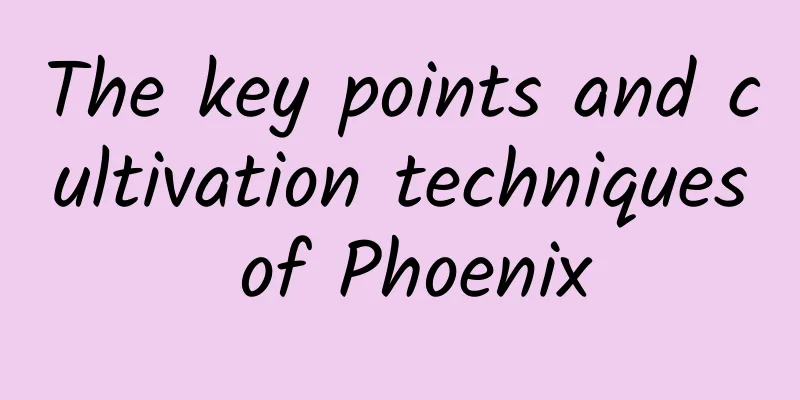 The key points and cultivation techniques of Phoenix